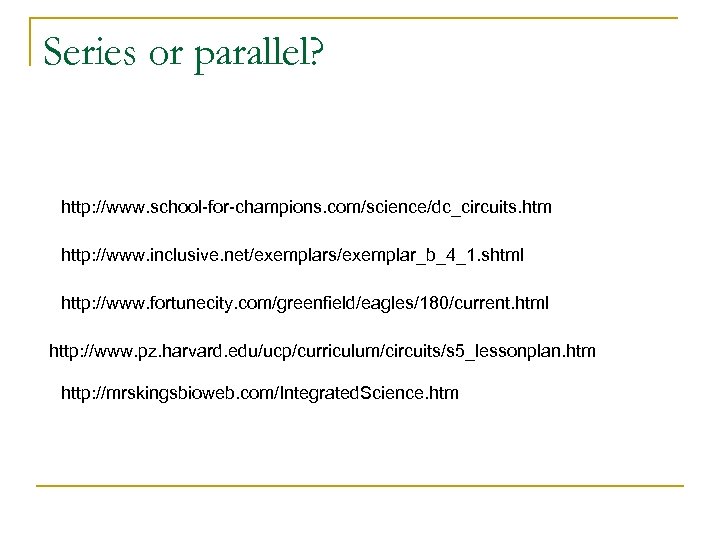 Series or parallel?

http://www.school-for-champions.com/science/dc_circuits.htm

http://www.inclusive.net/exemplars/exemplar_b_4_1.shtml

http://www.fortunecity.com/greenfield/eagles/180/current.html

http://www.pz.harvard.edu/ucp/curriculum/circuits/s5_lessonplan.htm

http://mrskingsbioweb.com/IntegratedScience.htm